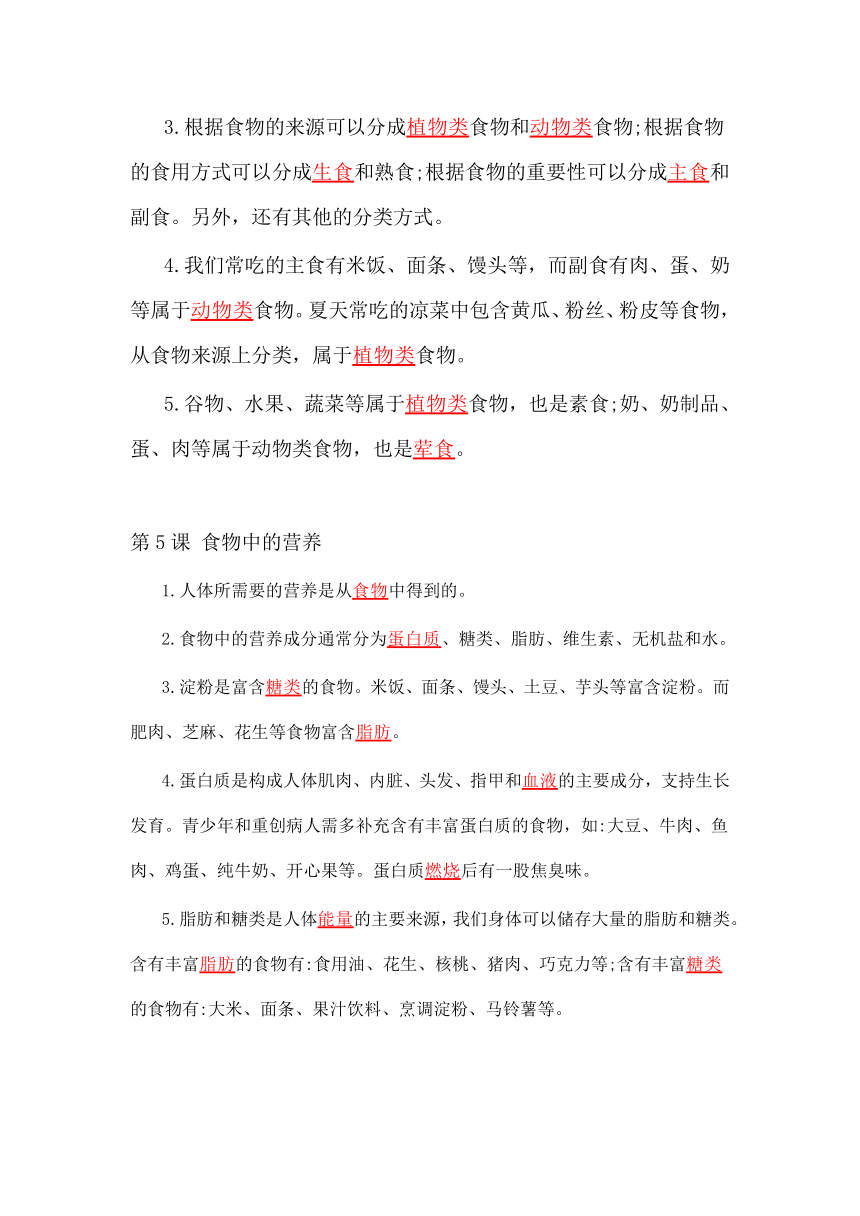 3.根据食物的来源可以分成植物类食物和动物类食物;根据食物的食用方式可以分成生食和熟食;根据食物的重要性可以分成主食和副食。另外，还有其他的分类方式。

4.我们常吃的主食有米饭、面条、馒头等，而副食有肉、蛋、奶等属于动物类食物。夏天常吃的凉菜中包含黄瓜、粉丝、粉皮等食物，从食物来源上分类，属于植物类食物。

5.谷物、水果、蔬菜等属于植物类食物，也是素食;奶、奶制品、蛋、肉等属于动物类食物，也是荤食。

第5课 食物中的营养

1.人体所需要的营养是从食物中得到的。

2.食物中的营养成分通常分为蛋白质、糖类、脂肪、维生素、无机盐和水。

3.淀粉是富含糖类的食物。米饭、面条、馒头、土豆、芋头等富含淀粉。而肥肉、芝麻、花生等食物富含脂肪。

4.蛋白质是构成人体肌肉、内脏、头发、指甲和血液的主要成分，支持生长发育。青少年和重创病人需多补充含有丰富蛋白质的食物，如:大豆、牛肉、鱼肉、鸡蛋、纯牛奶、开心果等。蛋白质燃烧后有一股焦臭味。

5.脂肪和糖类是人体能量的主要来源，我们身体可以储存大量的脂肪和糖类。含有丰富脂肪的食物有:食用油、花生、核桃、猪肉、巧克力等;含有丰富糖类的食物有:大米、面条、果汁饮料、烹调淀粉、马铃薯等。